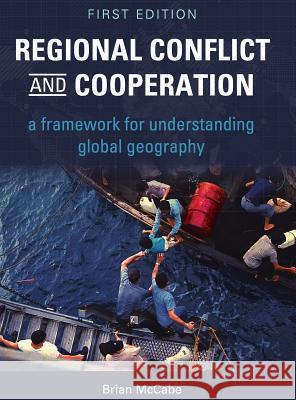 FIRST EDITION

REGIONAL CONFLICT AND COOPERATION

a framework for understanding global geography

Kraina Książek

Brian McCabe